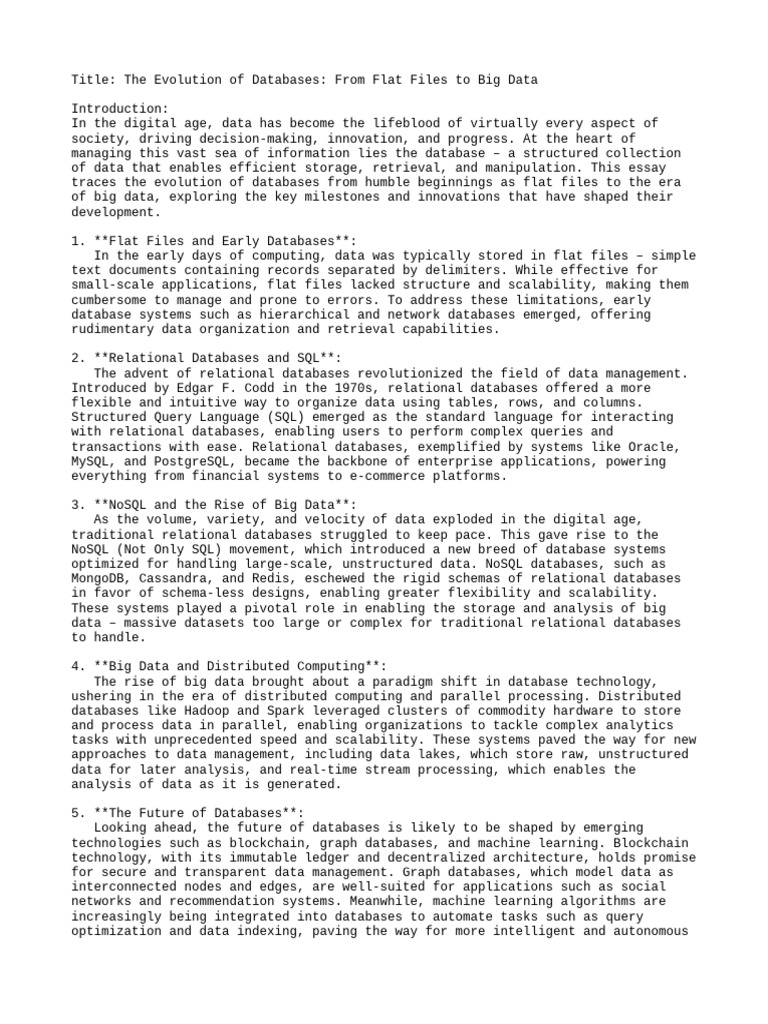 Title: The Evolution of Databases: From Flat Files to Big Data

Introduction:
In the digital age, data has become the lifeblood of virtually every aspect of society, driving decision-making, innovation, and progress. At the heart of managing this vast sea of information lies the database – a structured collection of data that enables efficient storage, retrieval, and manipulation. This essay traces the evolution of databases from humble beginnings as flat files to the era of big data, exploring the key milestones and innovations that have shaped their development.

1. **Flat Files and Early Databases**:
In the early days of computing, data was typically stored in flat files – simple text documents containing records separated by delimiters. While effective for small-scale applications, flat files lacked structure and scalability, making them cumbersome to manage and prone to errors. To address these limitations, early database systems such as hierarchical and network databases emerged, offering rudimentary data organization and retrieval capabilities.

2. **Relational Databases and SQL**:
The advent of relational databases revolutionized the field of data management. Introduced by Edgar F. Codd in the 1970s, relational databases offered a more flexible and intuitive way to organize data using tables, rows, and columns. Structured Query Language (SQL) emerged as the standard language for interacting with relational databases, enabling users to perform complex queries and transactions with ease. Relational databases, exemplified by systems like Oracle, MySQL, and PostgreSQL, became the backbone of enterprise applications, powering everything from financial systems to e-commerce platforms.

3. **NoSQL and the Rise of Big Data**:
As the volume, variety, and velocity of data exploded in the digital age, traditional relational databases struggled to keep pace. This gave rise to the NoSQL (Not Only SQL) movement, which introduced a new breed of database systems optimized for handling large-scale, unstructured data. NoSQL databases, such as MongoDB, Cassandra, and Redis, eschewed the rigid schemas of relational databases in favor of schema-less designs, enabling greater flexibility and scalability. These systems played a pivotal role in enabling the storage and analysis of big data – massive datasets too large or complex for traditional relational databases to handle.

4. **Big Data and Distributed Computing**:
The rise of big data brought about a paradigm shift in database technology, ushering in the era of distributed computing and parallel processing. Distributed databases like Hadoop and Spark leveraged clusters of commodity hardware to store and process data in parallel, enabling organizations to tackle complex analytics tasks with unprecedented speed and scalability. These systems paved the way for new approaches to data management, including data lakes, which store raw, unstructured data for later analysis, and real-time stream processing, which enables the analysis of data as it is generated.

5. **The Future of Databases**:
Looking ahead, the future of databases is likely to be shaped by emerging technologies such as blockchain, graph databases, and machine learning. Blockchain technology, with its immutable ledger and decentralized architecture, holds promise for secure and transparent data management. Graph databases, which model data as interconnected nodes and edges, are well-suited for applications such as social networks and recommendation systems. Meanwhile, machine learning algorithms are increasingly being integrated into databases to automate tasks such as query optimization and data indexing, paving the way for more intelligent and autonomous